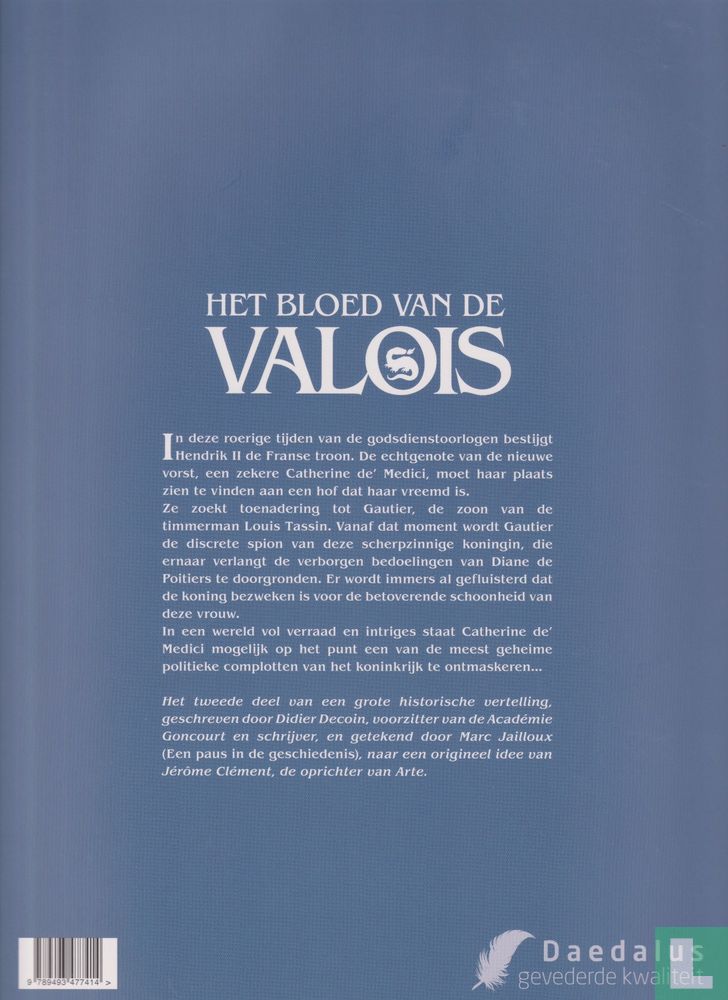 HET BLOED VAN DE
VALOIS

In deze roerige tijden van de godsdienstoorlogen bestijgt Hendrik II de Franse troon. De echtgenote van de nieuwe vorst, een zekere Catherine de' Medici, moet haar plaats zien te vinden aan een hof dat haar vreemd is.
Ze zoekt toenadering tot Gautier, de zoon van de timmerman Louis Tassin. Vanaf dat moment wordt Gautier de discrete spion van deze scherpzinnige koningin, die ernaar verlangt de verborgen bedoelingen van Diane de Poitiers te doorgronden. Er wordt immers al gefluisterd dat de koning bezweken is voor de betoverende schoonheid van deze vrouw.
In een wereld vol verraad en intriges staat Catherine de' Medici mogelijk op het punt een van de meest geheime politieke complotten van het koninkrijk te ontmaskeren...

Het tweede deel van een grote historische vertelling, geschreven door Didier Decoin, voorzitter van de Académie Goncourt en schrijver, en getekend door Marc Jailloux (Een paus in de geschiedenis), naar een origineel idee van Jérôme Clément, de oprichter van Arte.

9 789493 477414 >

Daedalus
gevederde kwaliteit